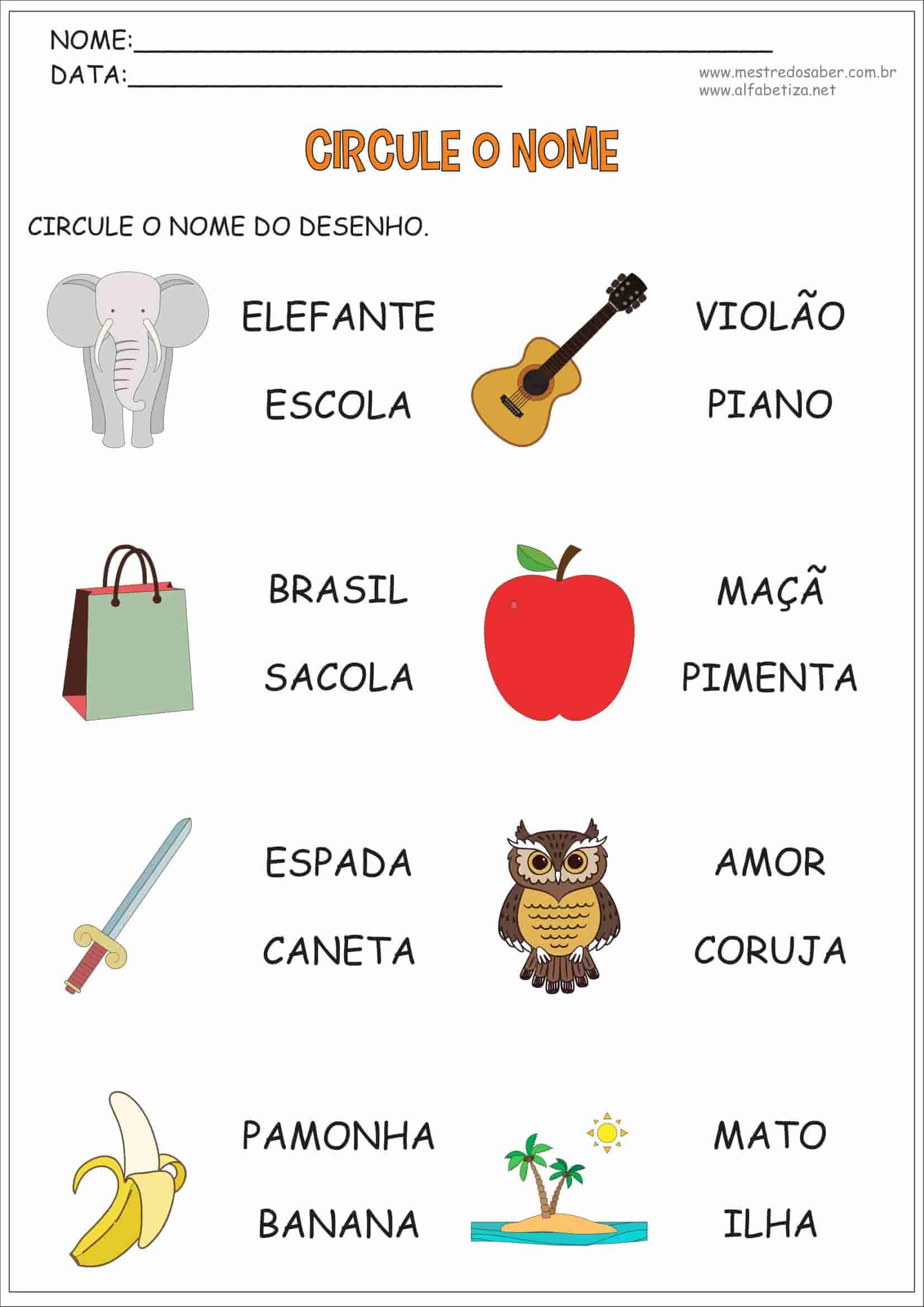 NOME:____
DATA:____

www.mestredosaber.com.br
www.alfabetiza.net

CIRCULE O NOME

CIRCULE O NOME DO DESENHO.

ELEFANTE

ESCOLA

VIOLÃO

PIANO

BRASIL

SACOLA

MAÇÃ

PIMENTA

ESPADA

CANETA

AMOR

CORUJA

PAMONHA

BANANA

MATO

ILHA